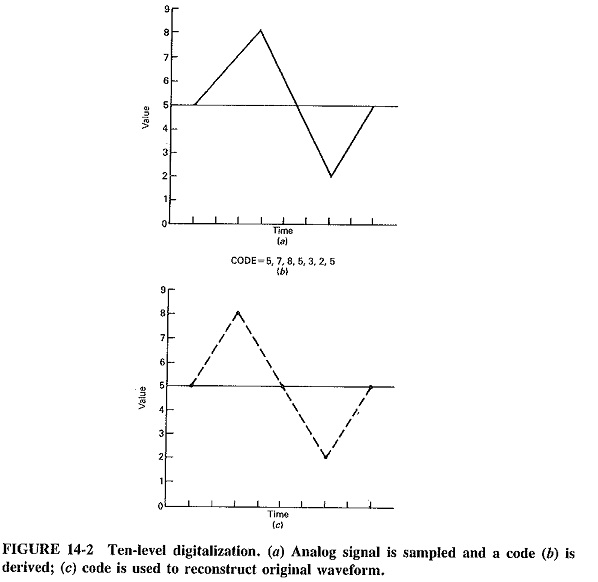 9
8
7
6
5
4
3
2
1
0
Value
Time
(a)

CODE = 5, 7, 8, 5, 3, 2, 5
(b)

9
8
7
6
5
4
3
2
1
0
Value
Time
(c)

FIGURE 14-2 Ten-level digitalization. (a) Analog signal is sampled and a code (b) is derived; (c) code is used to reconstruct original waveform.